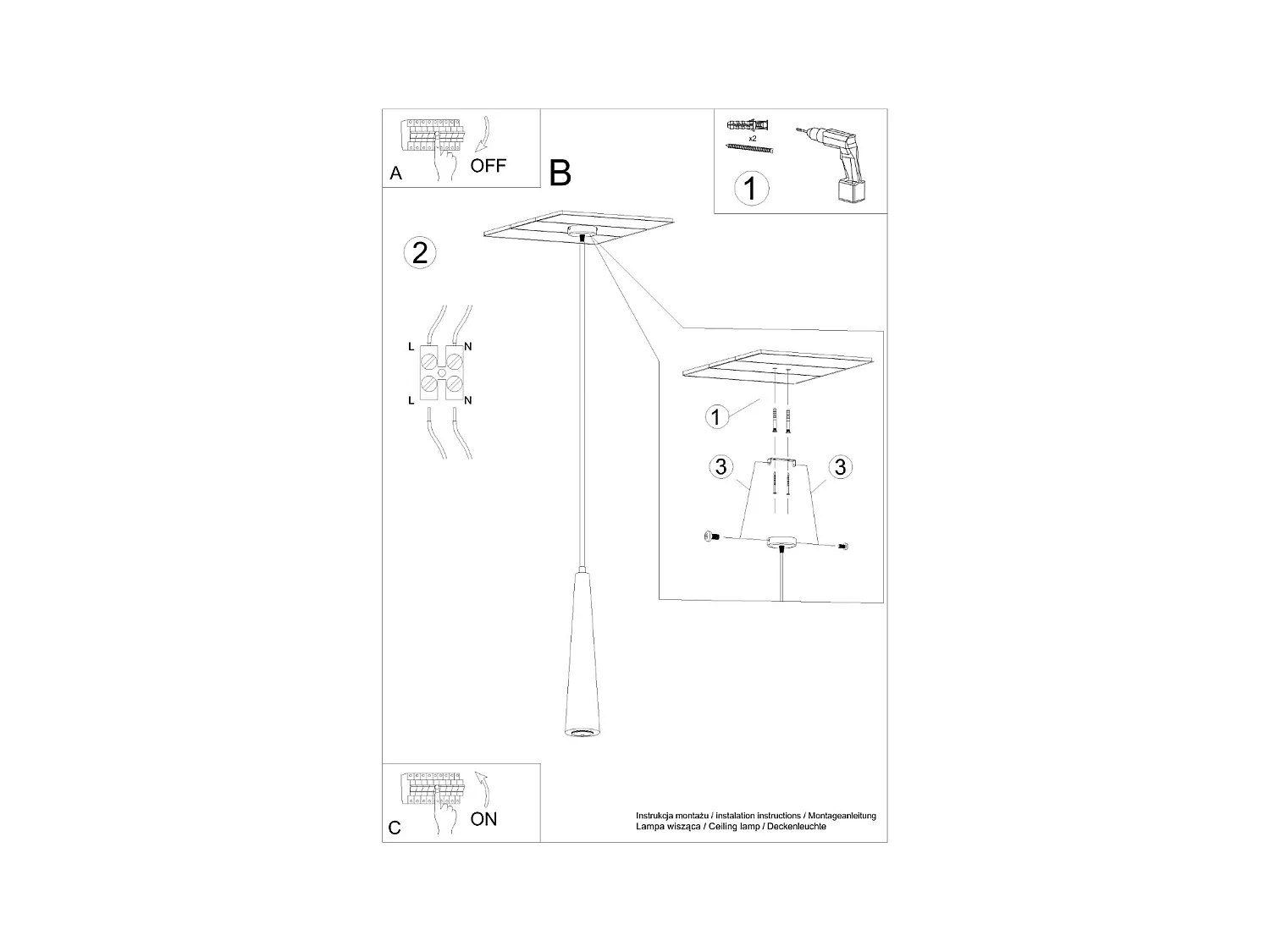 A
OFF

B

x2
1

2

L
N
L
N

1
3
3

C
ON

Instrukcja montażu / instalation instructions / Montageanleitung
Lampa wisząca / Ceiling lamp / Deckenleuchte